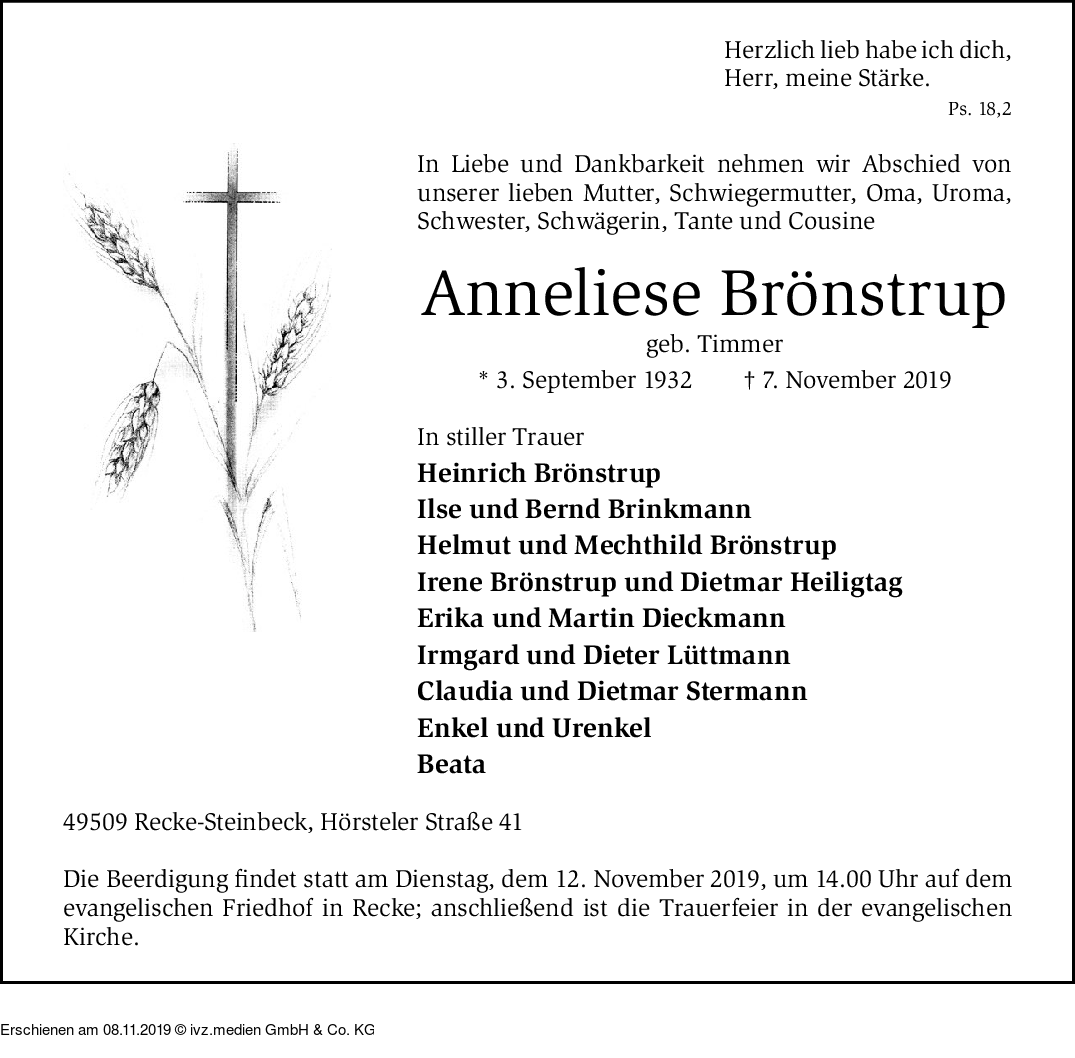 Herzlich lieb habe ich dich,
Herr, meine Stärke.

Ps. 18,2

In Liebe und Dankbarkeit nehmen wir Abschied von unserer lieben Mutter, Schwiegermutter, Oma, Uroma, Schwester, Schwägerin, Tante und Cousine

Anneliese Brönstrup

geb. Timmer

* 3. September 1932 † 7. November 2019

In stiller Trauer
Heinrich Brönstrup
Ilse und Bernd Brinkmann
Helmut und Mechthild Brönstrup
Irene Brönstrup und Dietmar Heiligtag
Erika und Martin Dieckmann
Irmgard und Dieter Lüttmann
Claudia und Dietmar Stermann
Enkel und Urenkel
Beata

49509 Recke-Steinbeck, Hörsteler Straße 41

Die Beerdigung findet statt am Dienstag, dem 12. November 2019, um 14.00 Uhr auf dem evangelischen Friedhof in Recke; anschließend ist die Trauerfeier in der evangelischen Kirche.

Erschienen am 08.11.2019 © ivz.medien GmbH & Co. KG